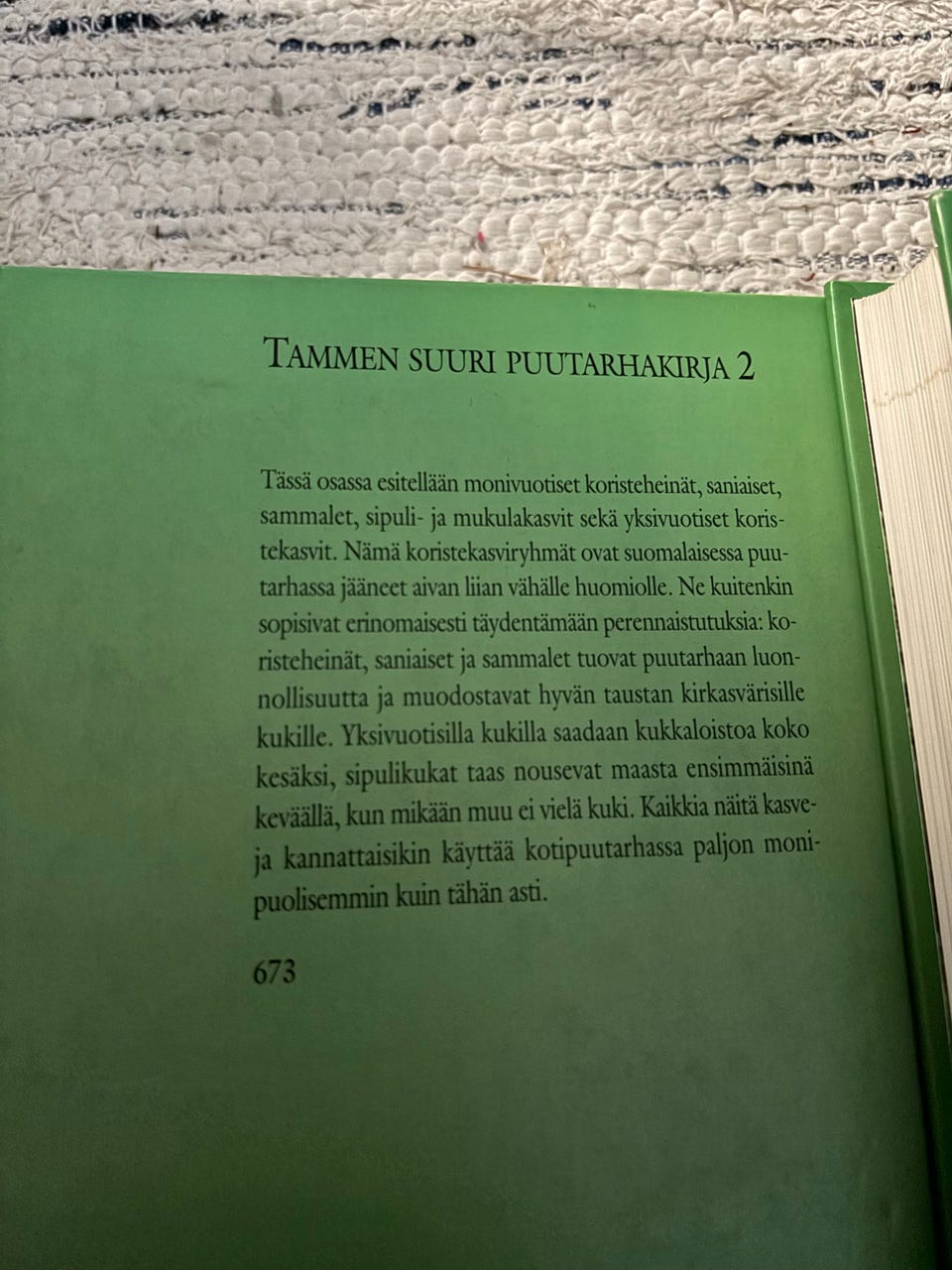 TAMMEN SUURI PUUTARHAKIRJA 2

Tässä osassa esitellään monivuotiset koristeheinät, saniaiset, sammalet, sipuli- ja mukulakasvit sekä yksivuotiset koristekasvit. Nämä koristekasviryhmät ovat suomalaisessa puutarhassa jääneet aivan liian vähälle huomiolle. Ne kuitenkin sopisivat erinomaisesti täydentämään perennaistutuksia: koristeheinät, saniaiset ja sammalet tuovat puutarhaan luonnollisuutta ja muodostavat hyvän taustan kirkasvärisille kukille. Yksivuotisilla kukilla saadaan kukkaloistoa koko kesäksi, sipulikukat taas nousevat maasta ensimmäisinä keväällä, kun mikään muu ei vielä kuki. Kaikkia näitä kasveja kannattaisikin käyttää kotipuutarhassa paljon monipuolisemmin kuin tähän asti.

673